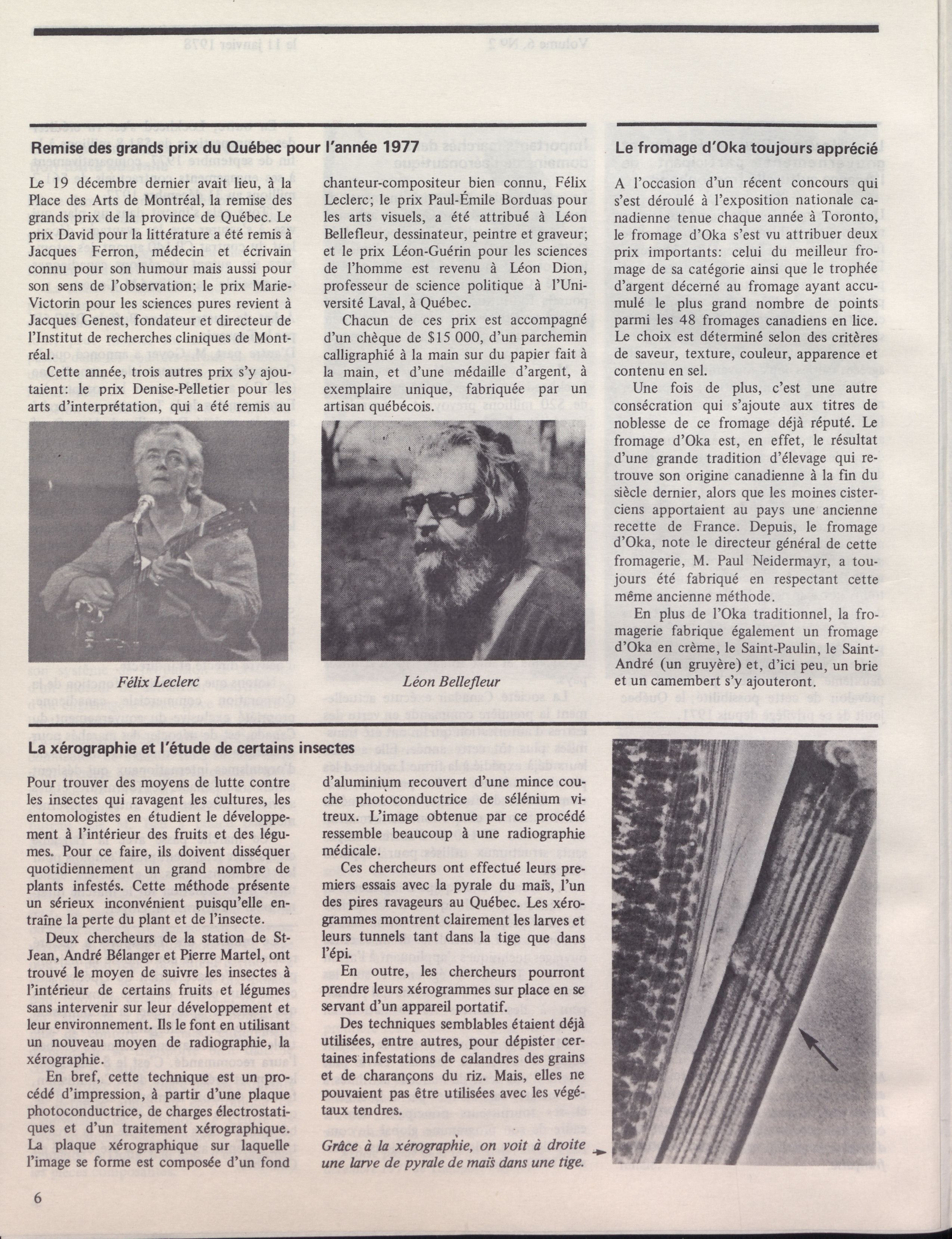 Remise des grands prix du Québec pour l'année 1977

Le 19 décembre dernier avait lieu, à la Place des Arts de Montréal, la remise des grands prix de la province de Québec. Le prix David pour la littérature a été remis à Jacques Ferron, médecin et écrivain connu pour son humour mais aussi pour son sens de l'observation; le prix Marie-Victorin pour les sciences pures revient à Jacques Genest, fondateur et directeur de l'Institut de recherches cliniques de Montréal.

Cette année, trois autres prix s'y ajoutaient: le prix Denise-Pelletier pour les arts d'interprétation, qui a été remis au chanteur-compositeur bien connu, Félix Leclerc; le prix Paul-Émile Borduas pour les arts visuels, a été attribué à Léon Bellefleur, dessinateur, peintre et graveur; et le prix Léon-Guérin pour les sciences de l'homme est revenu à Léon Dion, professeur de science politique à l'Université Laval, à Québec.

Chacun de ces prix est accompagné d'un chèque de $15 000, d'un parchemin calligraphié à la main sur du papier fait à la main, et d'une médaille d'argent, à exemplaire unique, fabriquée par un artisan québécois.

Félix Leclerc

Léon Bellefleur

Le fromage d'Oka toujours apprécié

A l'occasion d'un récent concours qui s'est déroulé à l'exposition nationale canadienne tenue chaque année à Toronto, le fromage d'Oka s'est vu attribuer deux prix importants: celui du meilleur fromage de sa catégorie ainsi que le trophée d'argent décerné au fromage ayant accumulé le plus grand nombre de points parmi les 48 fromages canadiens en lice. Le choix est déterminé selon des critères de saveur, texture, couleur, apparence et contenu en sel.

Une fois de plus, c'est une autre consécration qui s'ajoute aux titres de noblesse de ce fromage déjà réputé. Le fromage d'Oka est, en effet, le résultat d'une grande tradition d'élevage qui retrouve son origine canadienne à la fin du siècle dernier, alors que les moines cisterciens apportaient au pays une ancienne recette de France. Depuis, le fromage d'Oka, note le directeur général de cette fromagerie, M. Paul Neidermayr, a toujours été fabriqué en respectant cette même ancienne méthode.

En plus de l'Oka traditionnel, la fromagerie fabrique également un fromage d'Oka en crème, le Saint-Paulin, le Saint-André (un gruyère) et, d'ici peu, un brie et un camembert s'y ajouteront.

La xérographie et l'étude de certains insectes

Pour trouver des moyens de lutte contre les insectes qui ravagent les cultures, les entomologistes en étudient le développement à l'intérieur des fruits et des légumes. Pour ce faire, ils doivent disséquer quotidiennement un grand nombre de plants infestés. Cette méthode présente un sérieux inconvénient puisqu'elle entraîne la perte du plant et de l'insecte.

Deux chercheurs de la station de St-Jean, André Bélanger et Pierre Martel, ont trouvé le moyen de suivre les insectes à l'intérieur de certains fruits et légumes sans intervenir sur leur développement et leur environnement. Ils le font en utilisant un nouveau moyen de radiographie, la xérographie.

En bref, cette technique est un procédé d'impression, à partir d'une plaque photoconductrice, de charges électrostatiques et d'un traitement xérographique. La plaque xérographique sur laquelle l'image se forme est composée d'un fond d'aluminium recouvert d'une mince couche photoconductrice de sélénium vitreux. L'image obtenue par ce procédé ressemble beaucoup à une radiographie médicale.

Ces chercheurs ont effectué leurs premiers essais avec la pyrale du maïs, l'un des pires ravageurs au Québec. Les xérogrammes montrent clairement les larves et leurs tunnels tant dans la tige que dans l'épi.

En outre, les chercheurs pourront prendre leurs xérogrammes sur place en se servant d'un appareil portatif.

Des techniques semblables étaient déjà utilisées, entre autres, pour dépister certaines infestations de calandres des grains et de charançons du riz. Mais, elles ne pouvaient pas être utilisées avec les végétaux tendres.

Grâce à la xérographie, on voit à droite une larve de pyrale de maïs dans une tige.

6